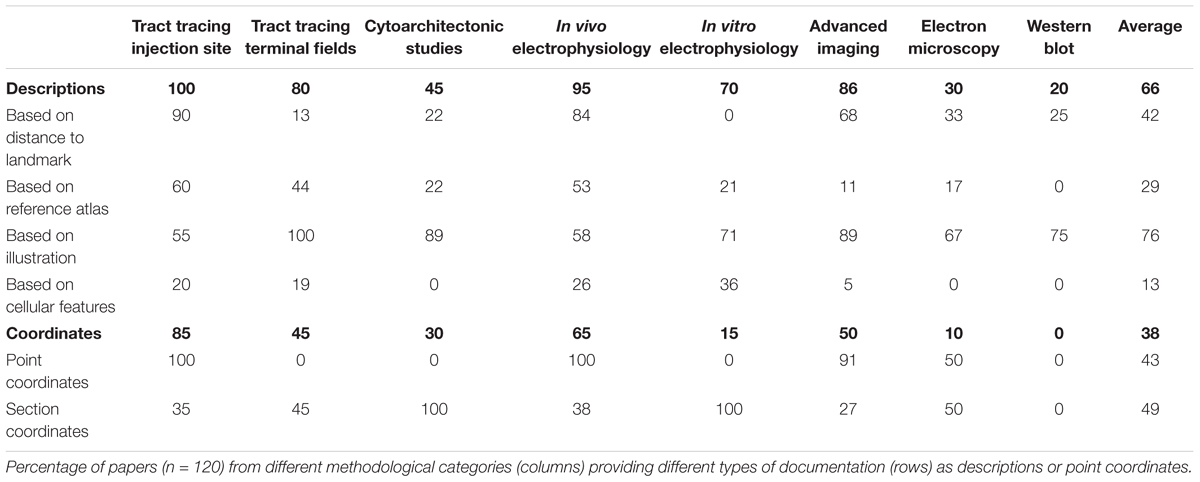 |  | Tract tracing injection site | Tract tracing terminal fields | Cytoarchitectonic studies | In vivo electrophysiology | In vitro electrophysiology | Advanced imaging | Electron microscopy | Western blot | Average |
|---|---|---|---|---|---|---|---|---|---|
| Descriptions | 100 | 80 | 45 | 95 | 70 | 86 | 30 | 20 | 66 |
| Based on distance to landmark | 90 | 13 | 22 | 84 | 0 | 68 | 33 | 25 | 42 |
| Based on reference atlas | 60 | 44 | 22 | 53 | 21 | 11 | 17 | 0 | 29 |
| Based on illustration | 55 | 100 | 89 | 58 | 71 | 89 | 67 | 75 | 76 |
| Based on cellular features | 20 | 19 | 0 | 26 | 36 | 5 | 0 | 0 | 13 |
| Coordinates | 85 | 45 | 30 | 65 | 15 | 50 | 10 | 0 | 38 |
| Point coordinates | 100 | 0 | 0 | 100 | 0 | 91 | 50 | 0 | 43 |
| Section coordinates | 35 | 45 | 100 | 38 | 100 | 27 | 50 | 0 | 49 |

Percentage of papers (n = 120) from different methodological categories (columns) providing different types of documentation (rows) as descriptions or point coordinates.